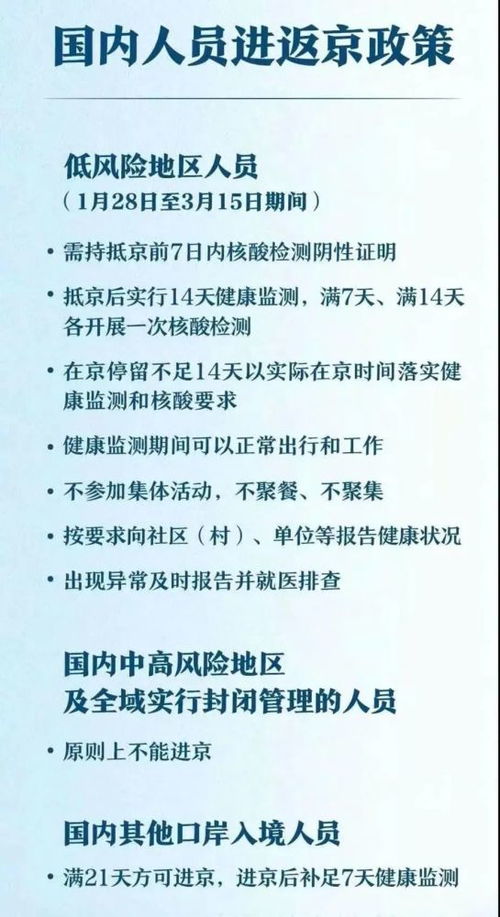 国内人员进返京政策

低风险地区人员
（1月28日至3月15日期间）

• 需持抵京前7日内核酸检测阴性证明

• 抵京后实行14天健康监测，满7天、满14天各开展一次核酸检测

• 在京停留不足14天以实际在京时间落实健康监测和核酸要求

• 健康监测期间可以正常出行和工作

• 不参加集体活动，不聚餐、不聚集

• 按要求向社区（村）、单位等报告健康状况

• 出现异常及时报告并就医排查

国内中高风险地区
及全域实行封闭管理的人员

• 原则上不能进京

国内其他口岸入境人员

• 满21天方可进京，进京后补足7天健康监测